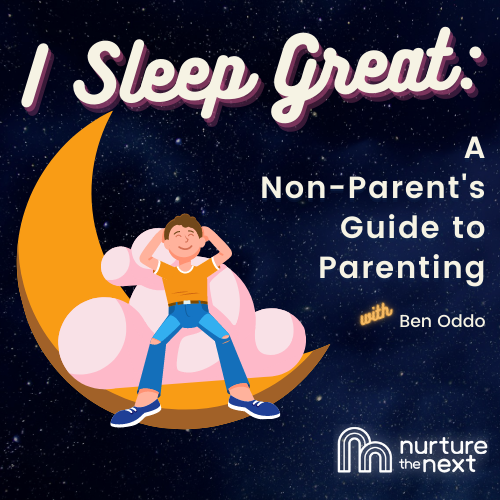 I Sleep Great:

A Non-Parent's Guide to Parenting

with Ben Oddo

nurture the next